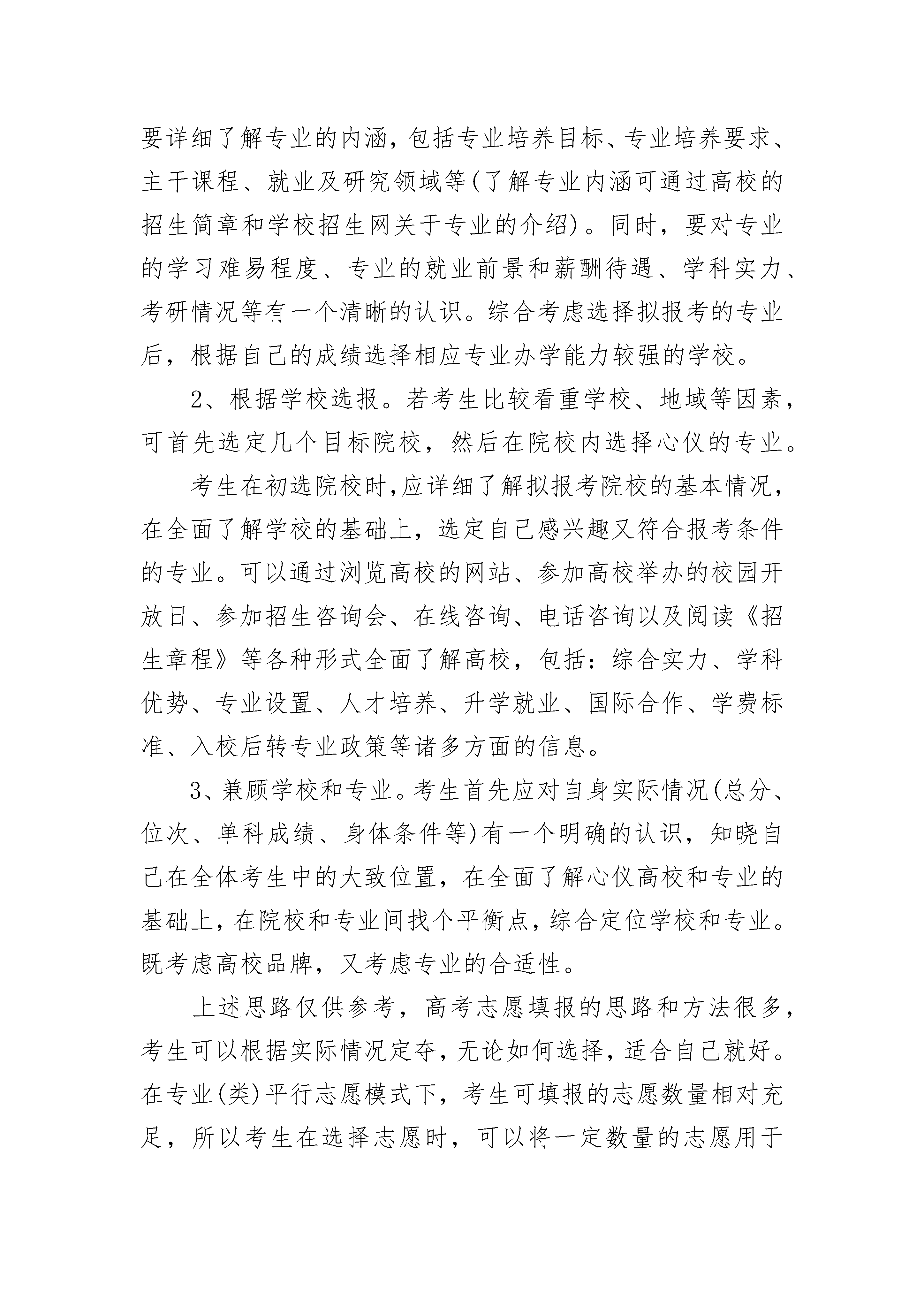 要详细了解专业的内涵，包括专业培养目标、专业培养要求、主干课程、就业及研究领域等(了解专业内涵可通过高校的招生简章和学校招生网关于专业的介绍)。同时，要对专业的学习难易程度、专业的就业前景和薪酬待遇、学科实力、考研情况等有一个清晰的认识。综合考虑选择拟报考的专业后，根据自己的成绩选择相应专业办学能力较强的学校。

2、根据学校选报。若考生比较看重学校、地域等因素，可首先选定几个目标院校，然后在院校内选择心仪的专业。

考生在初选院校时,应详细了解拟报考院校的基本情况，在全面了解学校的基础上，选定自己感兴趣又符合报考条件的专业。可以通过浏览高校的网站、参加高校举办的校园开放日、参加招生咨询会、在线咨询、电话咨询以及阅读《招生章程》等各种形式全面了解高校，包括：综合实力、学科优势、专业设置、人才培养、升学就业、国际合作、学费标准、入校后转专业政策等诸多方面的信息。

3、兼顾学校和专业。考生首先应对自身实际情况(总分、位次、单科成绩、身体条件等)有一个明确的认识，知晓自己在全体考生中的大致位置，在全面了解心仪高校和专业的基础上，在院校和专业间找个平衡点，综合定位学校和专业。既考虑高校品牌，又考虑专业的合适性。

上述思路仅供参考，高考志愿填报的思路和方法很多，考生可以根据实际情况定夺，无论如何选择，适合自己就好。在专业(类)平行志愿模式下，考生可填报的志愿数量相对充足，所以考生在选择志愿时，可以将一定数量的志愿用于